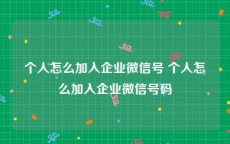 个人怎么加入企业微信号 个人怎么加入企业微信号码